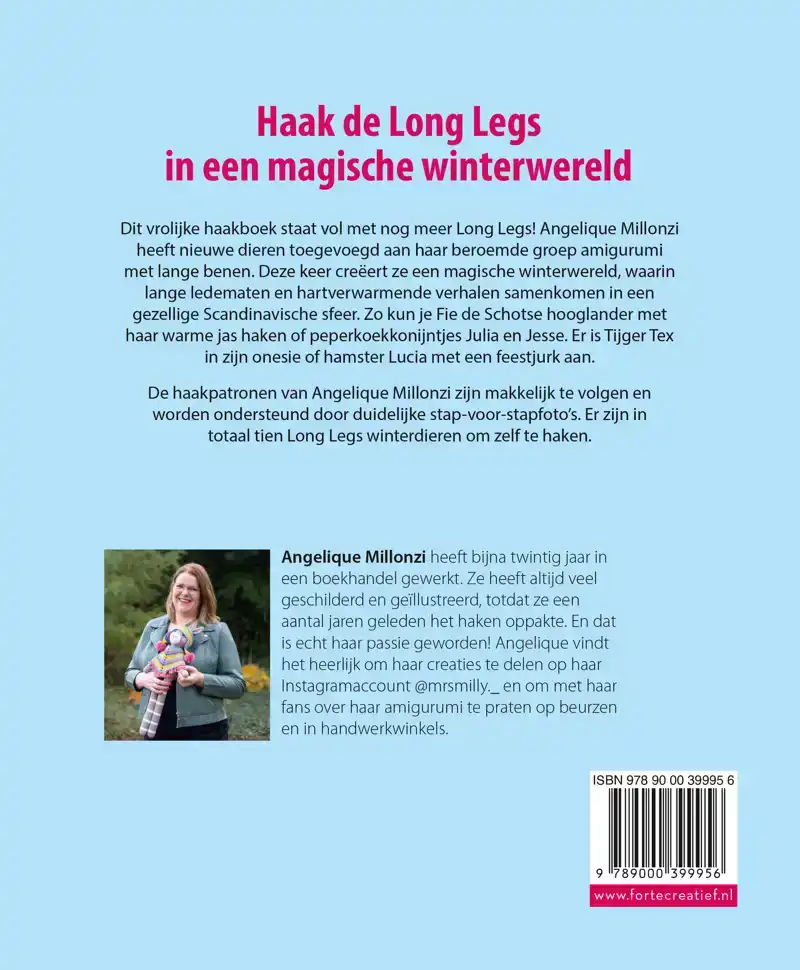 Haak de Long Legs
in een magische winterwereld

Dit vrolijke haakboek staat vol met nog meer Long Legs! Angelique Millonzi heeft nieuwe dieren toegevoegd aan haar beroemde groep amigurumi met lange benen. Deze keer creëert ze een magische winterwereld, waarin lange ledematen en hartverwarmende verhalen samenkomen in een gezellige Scandinavische sfeer. Zo kun je Fie de Schotse hooglander met haar warme jas haken of peperkoekkonijntjes Julia en Jesse. Er is Tijger Tex in zijn onesie of hamster Lucia met een feestjurk aan.

De haakpatronen van Angelique Millonzi zijn makkelijk te volgen en worden ondersteund door duidelijke stap-voor-stapfoto's. Er zijn in totaal tien Long Legs winterdieren om zelf te haken.

Angelique Millonzi heeft bijna twintig jaar in een boekhandel gewerkt. Ze heeft altijd veel geschilderd en geïllustreerd, totdat ze een aantal jaren geleden het haken oppakte. En dat is echt haar passie geworden! Angelique vindt het heerlijk om haar creaties te delen op haar Instagramaccount @mrsmilly._ en om met haar fans over haar amigurumi te praten op beurzen en in handwerkwinkels.

ISBN 978 90 00 39995 6

9 789000 399956

www.fortecreatief.nl